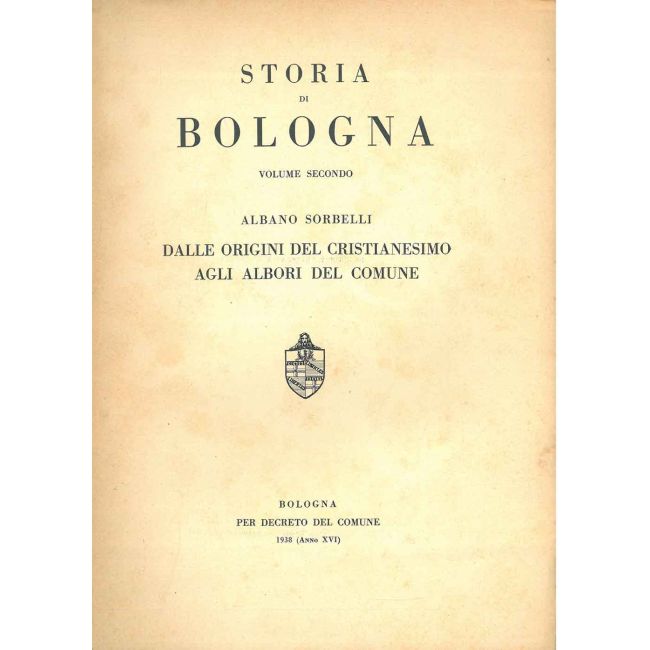 STORIA
DI
BOLOGNA

VOLUME SECONDO

ALBANO SORBELLI

DALLE ORIGINI DEL CRISTIANESIMO
AGLI ALBORI DEL COMUNE

BOLOGNA
PER DECRETO DEL COMUNE
1938 (Anno XVI)